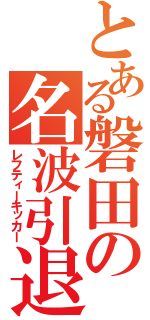 とある磐田の名波引退

レフティーキッカー